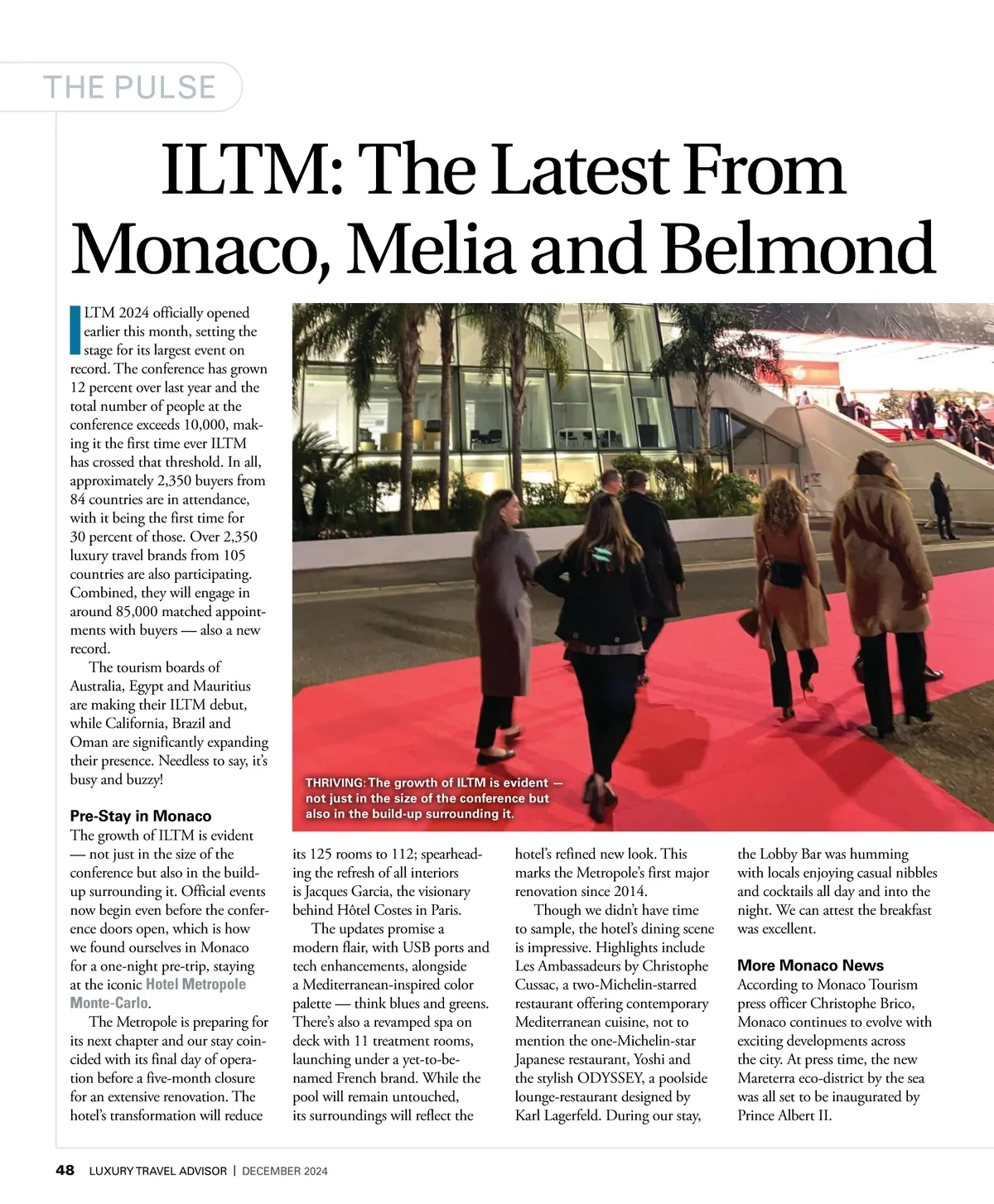 THE PULSE

ILTM: The Latest From Monaco, Melia and Belmond

ILTM 2024 officially opened earlier this month, setting the stage for its largest event on record. The conference has grown 12 percent over last year and the total number of people at the conference exceeds 10,000, making it the first time ever ILTM has crossed that threshold. In all, approximately 2,350 buyers from 84 countries are in attendance, with it being the first time for 30 percent of those. Over 2,350 luxury travel brands from 105 countries are also participating. Combined, they will engage in around 85,000 matched appointments with buyers — also a new record.

The tourism boards of Australia, Egypt and Mauritius are making their ILTM debut, while California, Brazil and Oman are significantly expanding their presence. Needless to say, it's busy and buzzy!

Pre-Stay in Monaco
The growth of ILTM is evident — not just in the size of the conference but also in the build-up surrounding it. Official events now begin even before the conference doors open, which is how we found ourselves in Monaco for a one-night pre-trip, staying at the iconic Hotel Metropole Monte-Carlo.

The Metropole is preparing for its next chapter and our stay coincided with its final day of operation before a five-month closure for an extensive renovation. The hotel's transformation will reduce its 125 rooms to 112; spearheading the refresh of all interiors is Jacques Garcia, the visionary behind Hôtel Costes in Paris.

The updates promise a modern flair, with USB ports and tech enhancements, alongside a Mediterranean-inspired color palette — think blues and greens. There's also a revamped spa on deck with 11 treatment rooms, launching under a yet-to-be-named French brand. While the pool will remain untouched, its surroundings will reflect the hotel's refined new look. This marks the Metropole's first major renovation since 2014.

Though we didn't have time to sample, the hotel's dining scene is impressive. Highlights include Les Ambassadeurs by Christophe Cussac, a two-Michelin-starred restaurant offering contemporary Mediterranean cuisine, not to mention the one-Michelin-star Japanese restaurant, Yoshi and the stylish ODYSSEY, a poolside lounge-restaurant designed by Karl Lagerfeld. During our stay, the Lobby Bar was humming with locals enjoying casual nibbles and cocktails all day and into the night. We can attest the breakfast was excellent.

More Monaco News
According to Monaco Tourism press officer Christophe Brico, Monaco continues to evolve with exciting developments across the city. At press time, the new Mareterra eco-district by the sea was all set to be inaugurated by Prince Albert II.

THRIVING: The growth of ILTM is evident — not just in the size of the conference but also in the build-up surrounding it.

48 LUXURY TRAVEL ADVISOR | DECEMBER 2024